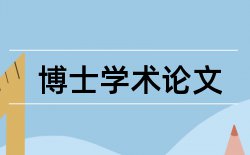 博士学术论文